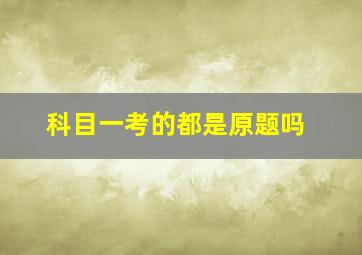 科目一考的都是原题吗